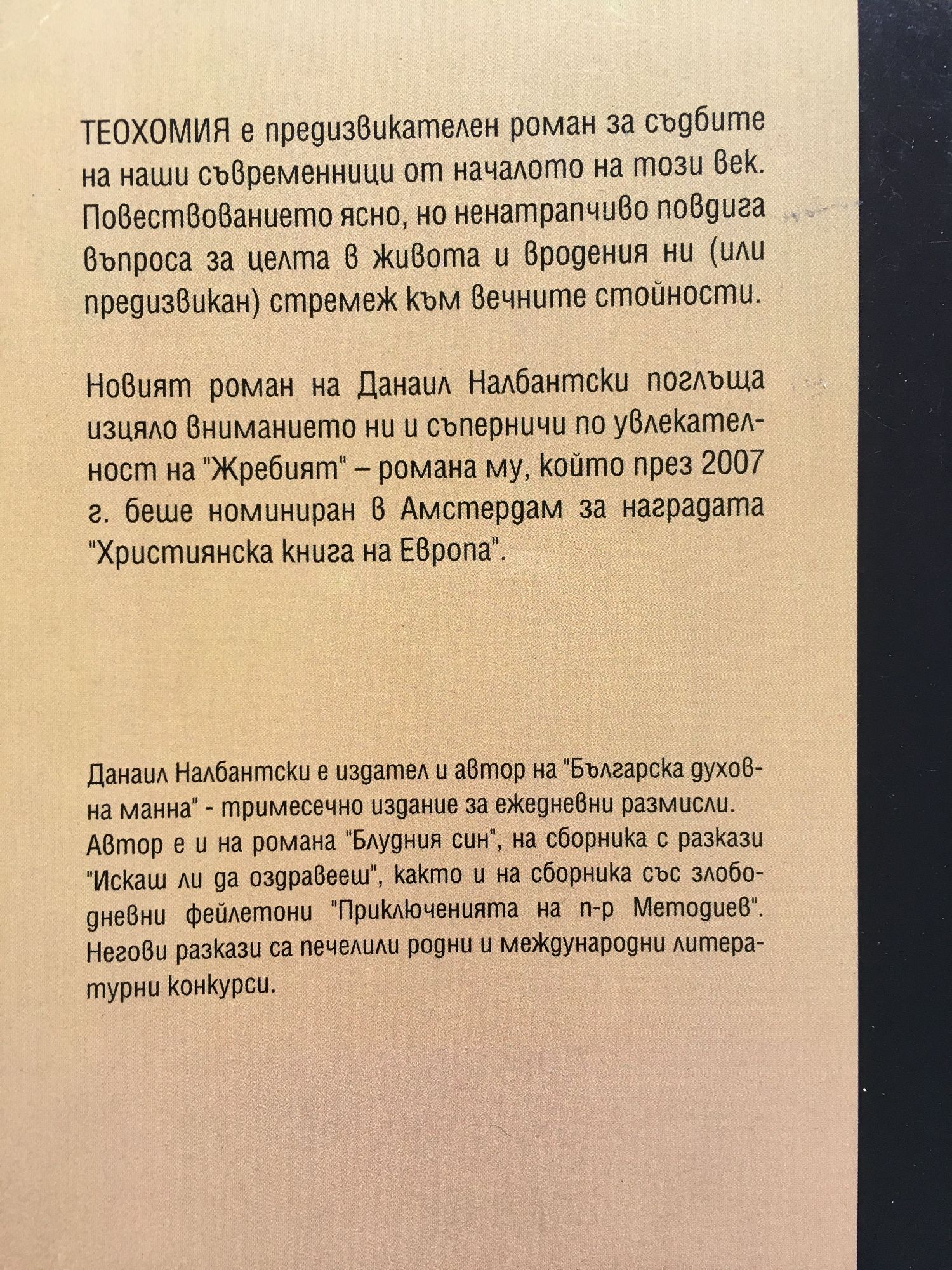 ТЕОХОМИЯ е предизвикателен роман за съдбите на наши съвременници от началото на този век. Повествованието ясно, но ненатрапчиво повдига въпроса за целта в живота и вродения ни (или предизвикан) стремеж към вечните стойности.

Новият роман на Данаил Налбантски поглъща изцяло вниманието ни и съперничи по увлекателност на "Жребият" – романа му, който през 2007 г. беше номиниран в Амстердам за наградата "Християнска книга на Европа".

Данаил Налбантски е издател и автор на "Българска духовна манна" - тримесечно издание за ежедневни размисли. Автор е и на романа "Блудния син", на сборника с разкази "Искаш ли да оздравееш", както и на сборника със злободневни фейлетони "Приключенията на п-р Методиев". Негови разкази са печелили родни и международни литературни конкурси.